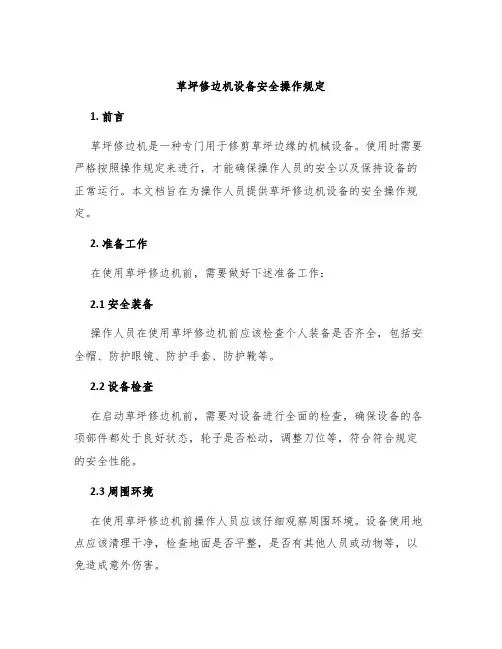 草坪修边机设备安全操作规定

1. 前言

草坪修边机是一种专门用于修剪草坪边缘的机械设备。使用时需要严格按照操作规定来进行，才能确保操作人员的安全以及保持设备的正常运行。本文档旨在为操作人员提供草坪修边机设备的安全操作规定。

2. 准备工作

在使用草坪修边机前，需要做好下述准备工作：

2.1 安全装备

操作人员在使用草坪修边机前应该检查个人装备是否齐全，包括安全帽、防护眼镜、防护手套、防护靴等。

2.2 设备检查

在启动草坪修边机前，需要对设备进行全面的检查，确保设备的各项部件都处于良好状态，轮子是否松动，调整刀位等，符合符合规定的安全性能。

2.3 周围环境

在使用草坪修边机前操作人员应该仔细观察周围环境。设备使用地点应该清理干净，检查地面是否平整，是否有其他人员或动物等，以免造成意外伤害。